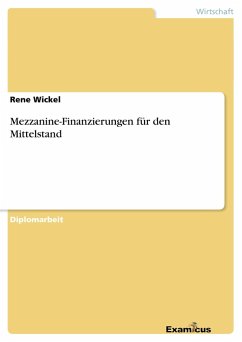 Wirtschaft

Rene Wickel

Mezzanine-Finanzierungen für den Mittelstand

Diplomarbeit

Examicus